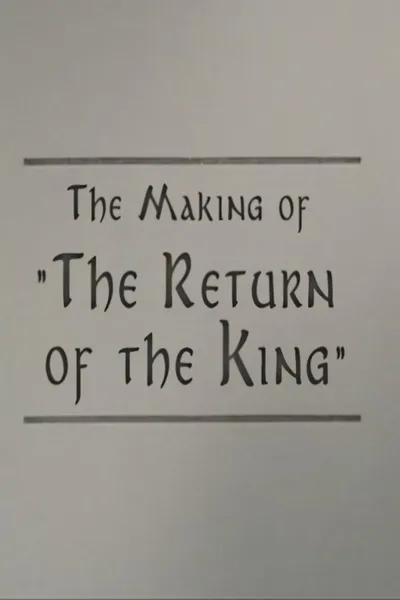 The Making of
"The Return of the King"